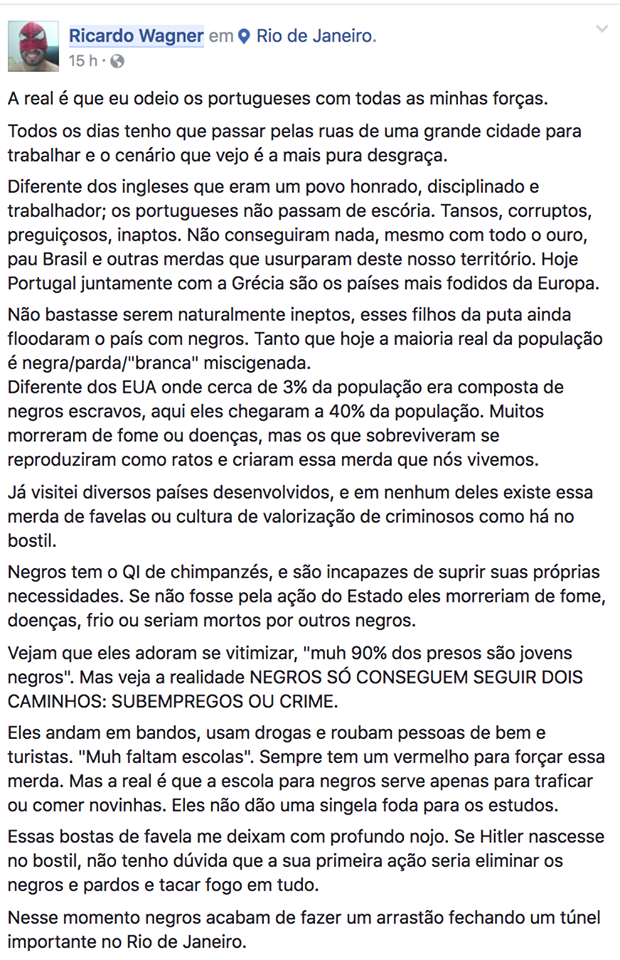 Ricardo Wagner em Rio de Janeiro.
15 h ·

A real é que eu odeio os portugueses com todas as minhas forças.

Todos os dias tenho que passar pelas ruas de uma grande cidade para trabalhar e o cenário que vejo é a mais pura desgraça.

Diferente dos ingleses que eram um povo honrado, disciplinado e trabalhador; os portugueses não passam de escória. Tansos, corruptos, preguiçosos, inaptos. Não conseguiram nada, mesmo com todo o ouro, pau Brasil e outras merdas que usurparam deste nosso território. Hoje Portugal juntamente com a Grécia são os países mais fodidos da Europa.

Não bastasse serem naturalmente ineptos, esses filhos da puta ainda floodaram o país com negros. Tanto que hoje a maioria real da população é negra/parda/"branca" miscigenada.
Diferente dos EUA onde cerca de 3% da população era composta de negros escravos, aqui eles chegaram a 40% da população. Muitos morreram de fome ou doenças, mas os que sobreviveram se reproduziram como ratos e criaram essa merda que nós vivemos.

Já visitei diversos países desenvolvidos, e em nenhum deles existe essa merda de favelas ou cultura de valorização de criminosos como há no bostil.

Negros tem o QI de chimpanzés, e são incapazes de suprir suas próprias necessidades. Se não fosse pela ação do Estado eles morreriam de fome, doenças, frio ou seriam mortos por outros negros.

Vejam que eles adoram se vitimizar, "muh 90% dos presos são jovens negros". Mas veja a realidade NEGROS SÓ CONSEGUEM SEGUIR DOIS CAMINHOS: SUBEMPREGOS OU CRIME.

Eles andam em bandos, usam drogas e roubam pessoas de bem e turistas. "Muh faltam escolas". Sempre tem um vermelho para forçar essa merda. Mas a real é que a escola para negros serve apenas para traficar ou comer novinhas. Eles não dão uma singela foda para os estudos.

Essas bostas de favela me deixam com profundo nojo. Se Hitler nascesse no bostil, não tenho dúvida que a sua primeira ação seria eliminar os negros e pardos e tacar fogo em tudo.

Nesse momento negros acabam de fazer um arrastão fechando um túnel importante no Rio de Janeiro.